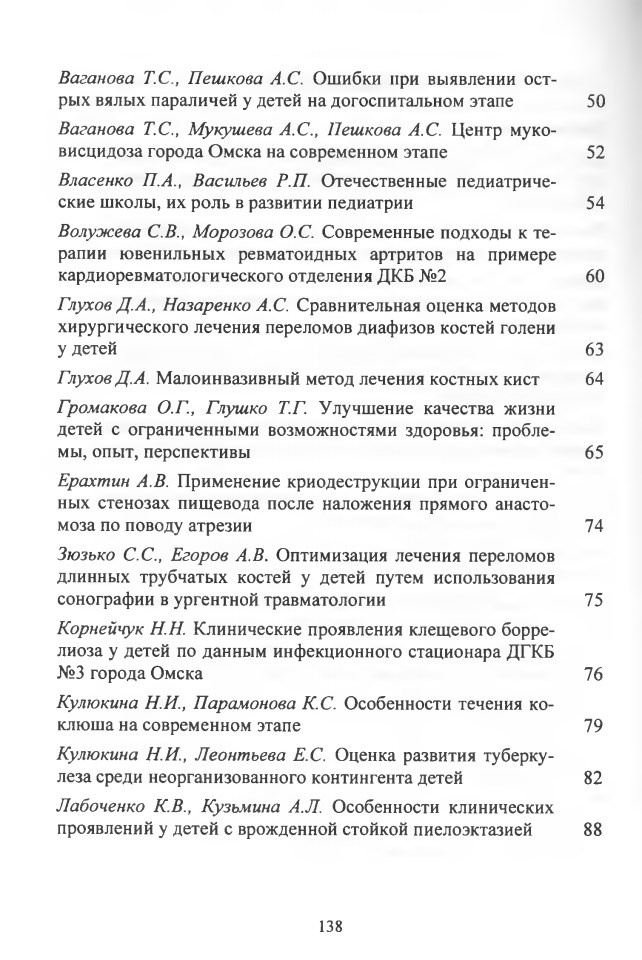 Ваганова Т.С., Пешкова А.С. Ошибки при выявлении острых вялых параличей у детей на догоспитальном этапе 50

Ваганова Т.С., Мукушева А.С., Пешкова А.С. Центр муковисцидоза города Омска на современном этапе 52

Власенко П.А., Васильев Р.П. Отечественные педиатрические школы, их роль в развитии педиатрии 54

Волужева С.В., Морозова О.С. Современные подходы к терапии ювенильных ревматоидных артритов на примере кардиоревматологического отделения ДКБ №2 60

Глухов Д.А., Назаренко А.С. Сравнительная оценка методов хирургического лечения переломов диафизов костей голени у детей 63

Глухов Д.А. Малоинвазивный метод лечения костных кист 64

Громакова О.Г., Глушко Т.Г. Улучшение качества жизни детей с ограниченными возможностями здоровья: проблемы, опыт, перспективы 65

Ерахтин А.В. Применение криодеструкции при ограниченных стенозах пищевода после наложения прямого анастомоза по поводу атрезии 74

Зюзько С.С., Егоров А.В. Оптимизация лечения переломов длинных трубчатых костей у детей путем использования сонографии в ургентной травматологии 75

Корнейчук Н.Н. Клинические проявления клещевого боррелиоза у детей по данным инфекционного стационара ДГКБ №3 города Омска 76

Кулюкина Н.И., Парамонова К.С. Особенности течения коклюша на современном этапе 79

Кулюкина Н.И., Леонтьева Е.С. Оценка развития туберкулеза среди неорганизованного контингента детей 82

Лабоченко К.В., Кузьмина А.Л. Особенности клинических проявлений у детей с врожденной стойкой пиелоэктазией 88

138